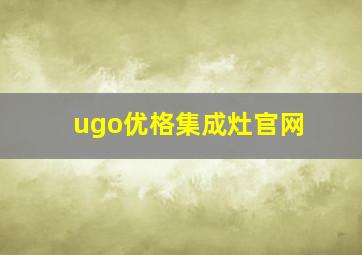 ugo优格集成灶官网